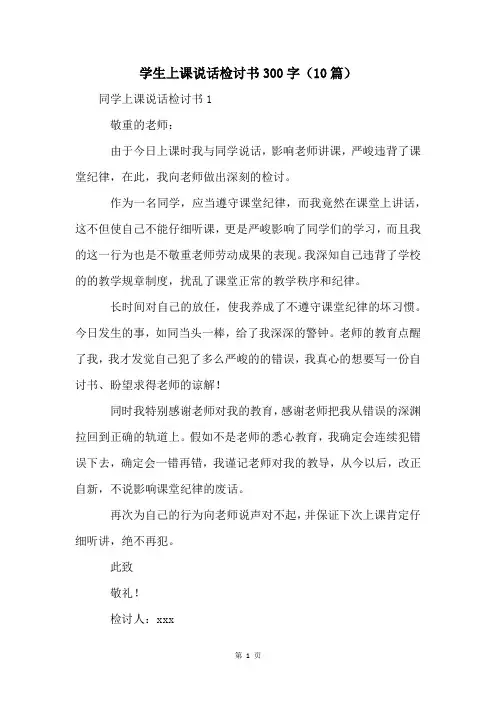 学生上课说话检讨书300字（10篇）

同学上课说话检讨书1

敬重的老师：

由于今日上课时我与同学说话，影响老师讲课，严峻违背了课堂纪律，在此，我向老师做出深刻的检讨。

作为一名同学，应当遵守课堂纪律，而我竟然在课堂上讲话，这不但使自己不能仔细听课，更是严峻影响了同学们的学习，而且我的这一行为也是不敬重老师劳动成果的表现。我深知自己违背了学校的的教学规章制度，扰乱了课堂正常的教学秩序和纪律。

长时间对自己的放任，使我养成了不遵守课堂纪律的坏习惯。今日发生的事，如同当头一棒，给了我深深的警钟。老师的教育点醒了我，我才发觉自己犯了多么严峻的的错误，我真心的想要写一份自讨书、盼望求得老师的谅解！

同时我特别感谢老师对我的教育，感谢老师把我从错误的深渊拉回到正确的轨道上。假如不是老师的悉心教育，我确定会连续犯错误下去，确定会一错再错，我谨记老师对我的教导，从今以后，改正自新，不说影响课堂纪律的废话。

再次为自己的行为向老师说声对不起，并保证下次上课肯定仔细听讲，绝不再犯。

此致

敬礼！

检讨人：xxx

第 1 页